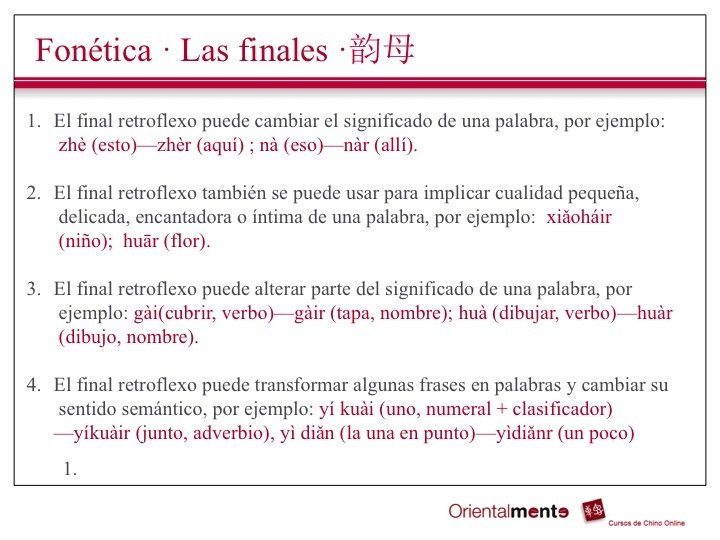 Fonética · Las finales ·韵母

1. El final retroflexo puede cambiar el significado de una palabra, por ejemplo: zhè (esto)—zhèr (aquí) ; nà (eso)—nàr (allí).

2. El final retroflexo también se puede usar para implicar cualidad pequeña, delicada, encantadora o íntima de una palabra, por ejemplo: xiǎoháir (niño); huār (flor).

3. El final retroflexo puede alterar parte del significado de una palabra, por ejemplo: gài(cubrir, verbo)—gàir (tapa, nombre); huà (dibujar, verbo)—huàr (dibujo, nombre).

4. El final retroflexo puede transformar algunas frases en palabras y cambiar su sentido semántico, por ejemplo: yí kuài (uno, numeral + clasificador) —yíkuàir (junto, adverbio), yì diǎn (la una en punto)—yìdiǎnr (un poco)

1.

Orientalmente Cursos de Chino Online